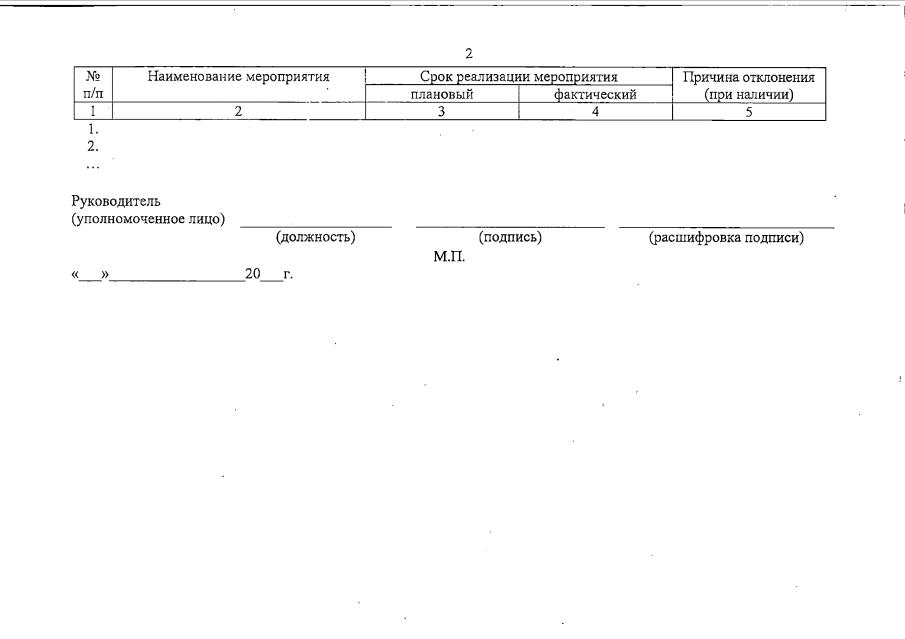 2

| № п/п | Наименование мероприятия | Срок реализации мероприятия плановый | Срок реализации мероприятия фактический | Причина отклонения (при наличии) |
|---|---|---|---|---|
| 1 | 2 | 3 | 4 | 5 |

1.
2.
...

Руководитель
(уполномоченное лицо) ________________ ________________ ________________
(должность) (подпись) (расшифровка подписи)
М.П.

«___»________________20___г.